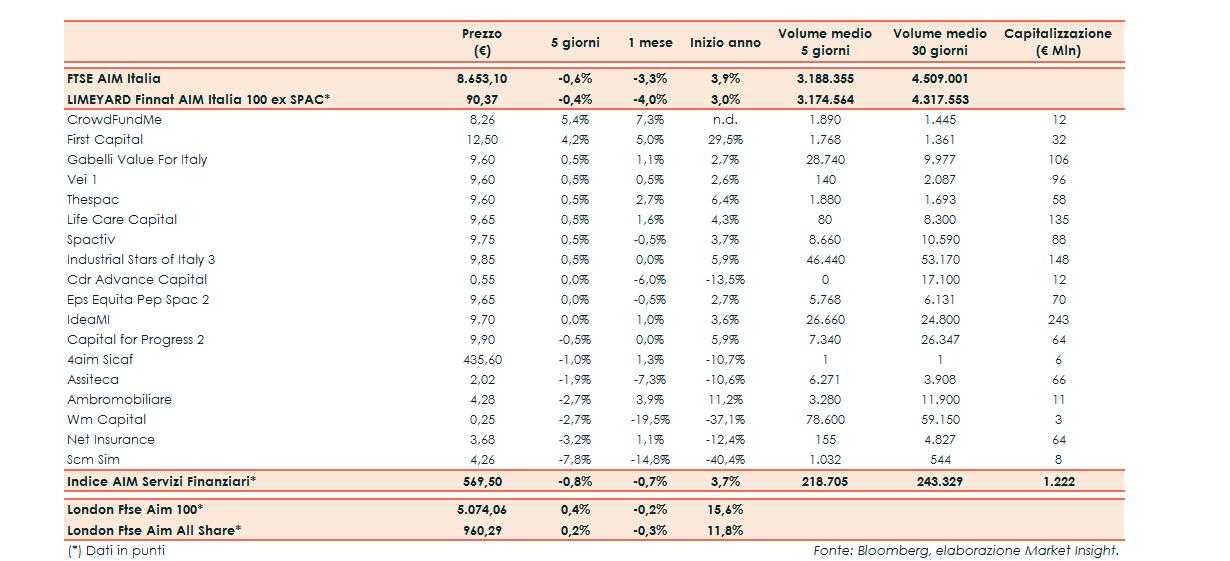 | | Prezzo (€) | 5 giorni | 1 mese | Inizio anno | Volume medio 5 giorni | Volume medio 30 giorni | Capitalizzazione (€ Mln) |
|---|---|---|---|---|---|---|---|
| FTSE AIM Italia | 8.653,10 | -0,6% | -3,3% | 3,9% | 3.188.355 | 4.509.001 | |
| LIMEYARD Finnat AIM Italia 100 ex SPAC* | 90,37 | -0,4% | -4,0% | 3,0% | 3.174.564 | 4.317.553 | |
| CrowdFundMe | 8,26 | 5,4% | 7,3% | n.d. | 1.890 | 1.445 | 12 |
| First Capital | 12,50 | 4,2% | 5,0% | 29,5% | 1.768 | 1.361 | 32 |
| Gabelli Value For Italy | 9,60 | 0,5% | 1,1% | 2,7% | 28.740 | 9.977 | 106 |
| Vei 1 | 9,60 | 0,5% | 0,5% | 2,6% | 140 | 2.087 | 96 |
| Thespac | 9,60 | 0,5% | 2,7% | 6,4% | 1.880 | 1.693 | 58 |
| Life Care Capital | 9,65 | 0,5% | 1,6% | 4,3% | 80 | 8.300 | 135 |
| Spactiv | 9,75 | 0,5% | -0,5% | 3,7% | 8.660 | 10.590 | 88 |
| Industrial Stars of Italy 3 | 9,85 | 0,5% | 0,0% | 5,9% | 46.440 | 53.170 | 148 |
| Cdr Advance Capital | 0,55 | 0,0% | -6,0% | -13,5% | 0 | 17.100 | 12 |
| Eps Equita Pep Spac 2 | 9,65 | 0,0% | -0,5% | 2,7% | 5.768 | 6.131 | 70 |
| IdeaMI | 9,70 | 0,0% | 1,0% | 3,6% | 26.660 | 24.800 | 243 |
| Capital for Progress 2 | 9,90 | -0,5% | 0,0% | 5,9% | 7.340 | 26.347 | 64 |
| 4aim Sicaf | 435,60 | -1,0% | 1,3% | -10,7% | 1 | 1 | 6 |
| Assiteca | 2,02 | -1,9% | -7,3% | -10,6% | 6.271 | 3.908 | 66 |
| Ambromobiliare | 4,28 | -2,7% | 3,9% | 11,2% | 3.280 | 11.900 | 11 |
| Wm Capital | 0,25 | -2,7% | -19,5% | -37,1% | 78.600 | 59.150 | 3 |
| Net Insurance | 3,68 | -3,2% | 1,1% | -12,4% | 155 | 4.827 | 64 |
| Scm Sim | 4,26 | -7,8% | -14,8% | -40,4% | 1.032 | 544 | 8 |
| Indice AIM Servizi Finanziari* | 569,50 | -0,8% | -0,7% | 3,7% | 218.705 | 243.329 | 1.222 |
| London Ftse Aim 100* | 5.074,06 | 0,4% | -0,2% | 15,6% | | | |
| London Ftse Aim All Share* | 960,29 | 0,2% | -0,3% | 11,8% | | | |

(*) Dati in punti

Fonte: Bloomberg, elaborazione Market Insight.